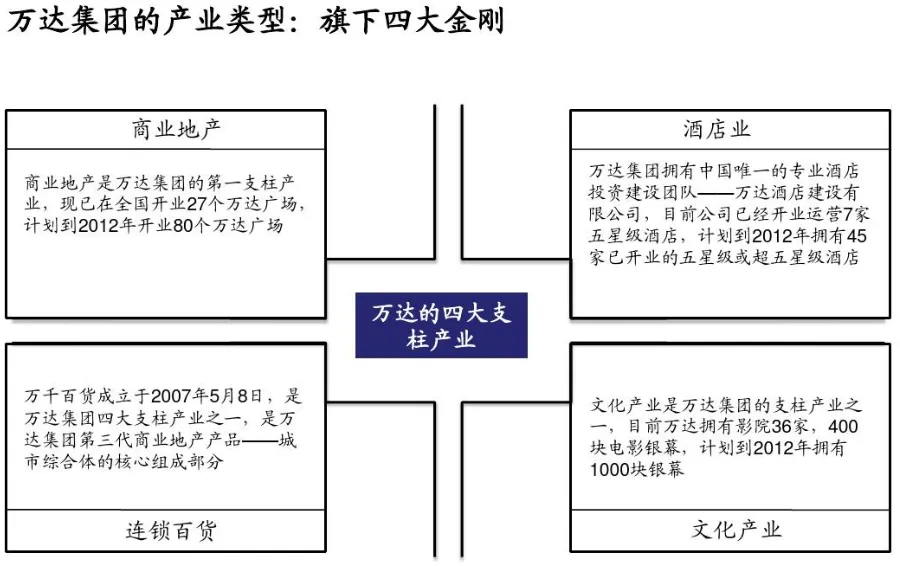 万达集团的产业类型：旗下四大金刚

商业地产

商业地产是万达集团的第一支柱产业，现已在全国开业27个万达广场，计划到2012年开业80个万达广场

酒店业

万达集团拥有中国唯一的专业酒店投资建设团队——万达酒店建设有限公司，目前公司已经开业运营7家五星级酒店，计划到2012年拥有45家已开业的五星级或超五星级酒店

万达的四大支柱产业

万千百货成立于2007年5月8日，是万达集团四大支柱产业之一，是万达集团第三代商业地产产品——城市综合体的核心组成部分

连锁百货

文化产业是万达集团的支柱产业之一，目前万达拥有影院36家，400块电影银幕，计划到2012年拥有1000块银幕

文化产业